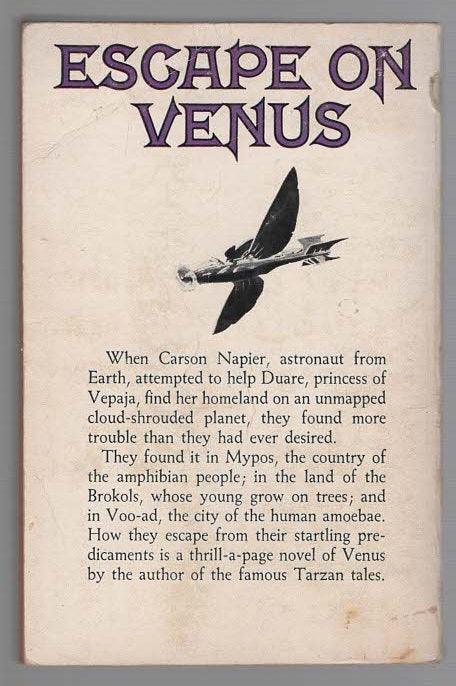 ESCAPE ON VENUS

When Carson Napier, astronaut from Earth, attempted to help Duare, princess of Vepaja, find her homeland on an unmapped cloud-shrouded planet, they found more trouble than they had ever desired.

They found it in Mypos, the country of the amphibian people; in the land of the Brokols, whose young grow on trees; and in Voo-ad, the city of the human amoebae. How they escape from their startling predicaments is a thrill-a-page novel of Venus by the author of the famous Tarzan tales.